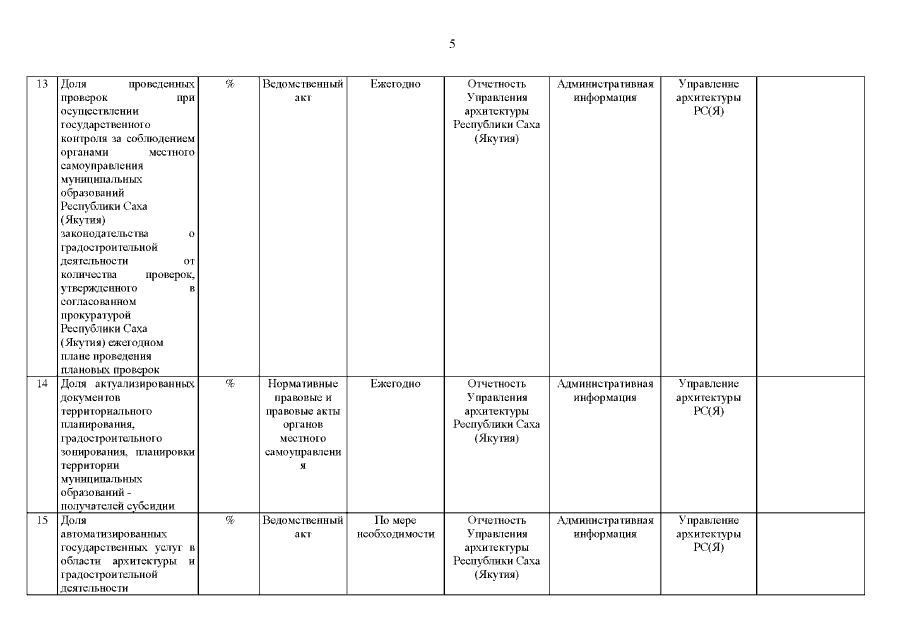 5

| 13 | Доля проведенных проверок при осуществлении государственного контроля за соблюдением органами местного самоуправления муниципальных образований Республики Саха (Якутия) законодательства о градостроительной деятельности от количества проверок, утвержденного в согласованном прокуратурой Республики Саха (Якутия) ежегодном плане проведения плановых проверок | % | Ведомственный акт | Ежегодно | Отчетность Управления архитектуры Республики Саха (Якутия) | Административная информация | Управление архитектуры РС(Я) | |
|---|---|---|---|---|---|---|---|---|
| 14 | Доля актуализированных документов территориального планирования, градостроительного зонирования, планировки территории муниципальных образований - получателей субсидии | % | Нормативные правовые и правовые акты органов местного самоуправления | Ежегодно | Отчетность Управления архитектуры Республики Саха (Якутия) | Административная информация | Управление архитектуры РС(Я) | |
| 15 | Доля автоматизированных государственных услуг в области архитектуры и градостроительной деятельности | % | Ведомственный акт | По мере необходимости | Отчетность Управления архитектуры Республики Саха (Якутия) | Административная информация | Управление архитектуры РС(Я) | |